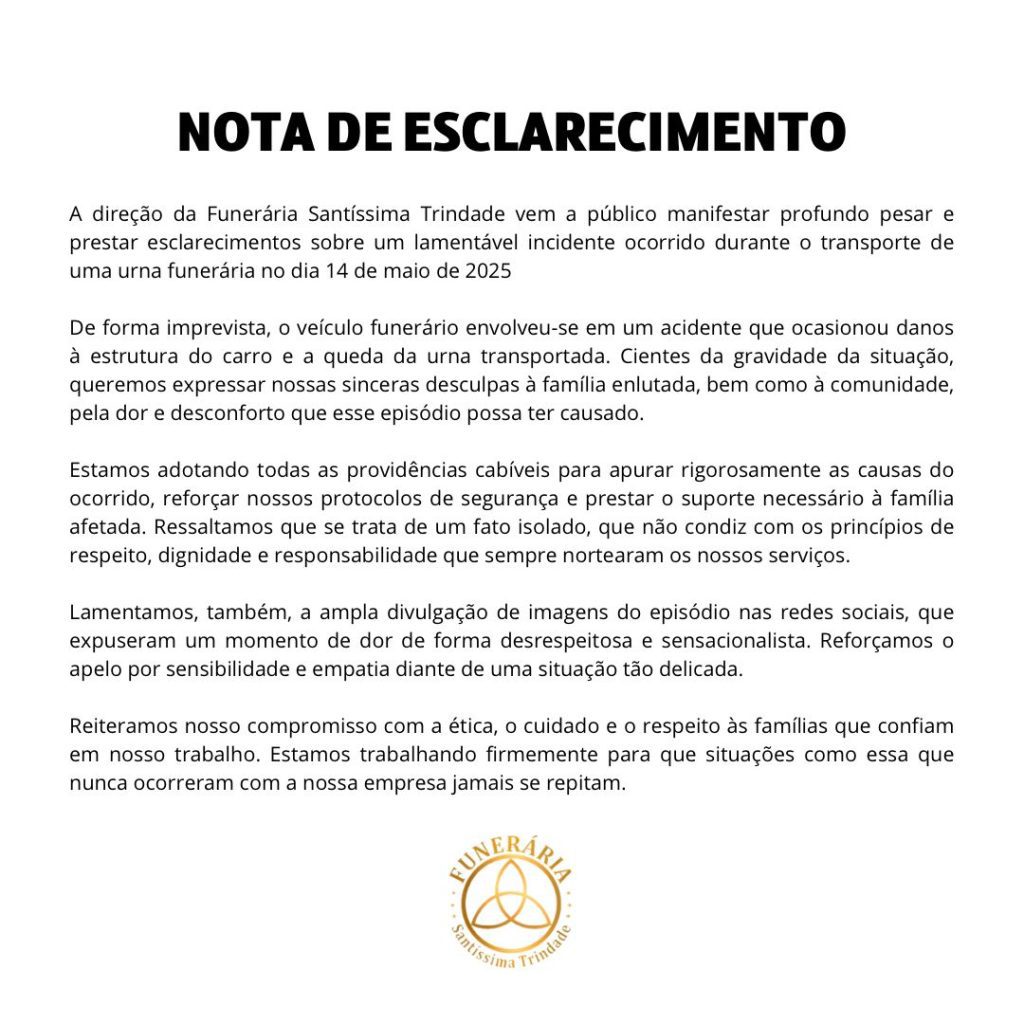 NOTA DE ESCLARECIMENTO

A direção da Funerária Santíssima Trindade vem a público manifestar profundo pesar e prestar esclarecimentos sobre um lamentável incidente ocorrido durante o transporte de uma urna funerária no dia 14 de maio de 2025

De forma imprevista, o veículo funerário envolveu-se em um acidente que ocasionou danos à estrutura do carro e a queda da urna transportada. Cientes da gravidade da situação, queremos expressar nossas sinceras desculpas à família enlutada, bem como à comunidade, pela dor e desconforto que esse episódio possa ter causado.

Estamos adotando todas as providências cabíveis para apurar rigorosamente as causas do ocorrido, reforçar nossos protocolos de segurança e prestar o suporte necessário à família afetada. Ressaltamos que se trata de um fato isolado, que não condiz com os princípios de respeito, dignidade e responsabilidade que sempre nortearam os nossos serviços.

Lamentamos, também, a ampla divulgação de imagens do episódio nas redes sociais, que expuseram um momento de dor de forma desrespeitosa e sensacionalista. Reforçamos o apelo por sensibilidade e empatia diante de uma situação tão delicada.

Reiteramos nosso compromisso com a ética, o cuidado e o respeito às famílias que confiam em nosso trabalho. Estamos trabalhando firmemente para que situações como essa que nunca ocorreram com a nossa empresa jamais se repitam.

FUNERÁRIA
Santíssima Trindade